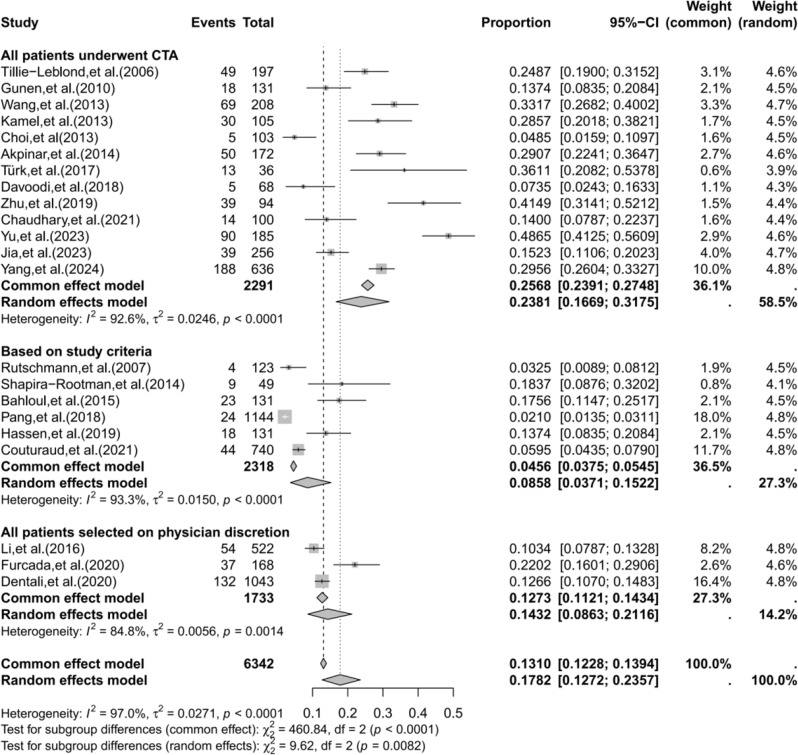 | Study | Events | Total | Proportion | 95%−CI | Weight (common) | Weight (random) |
|---|---|---|---|---|---|---|
| **All patients underwent CTA** | | | | | | |
| Tillie−Leblond,et al.(2006) | 49 | 197 | 0.2487 | [0.1900; 0.3152] | 3.1% | 4.6% |
| Gunen,et al.(2010) | 18 | 131 | 0.1374 | [0.0835; 0.2084] | 2.1% | 4.5% |
| Wang,et al.(2013) | 69 | 208 | 0.3317 | [0.2682; 0.4002] | 3.3% | 4.7% |
| Kamel,et al.(2013) | 30 | 105 | 0.2857 | [0.2018; 0.3821] | 1.7% | 4.5% |
| Choi,et al(2013) | 5 | 103 | 0.0485 | [0.0159; 0.1097] | 1.6% | 4.5% |
| Akpinar,et al.(2014) | 50 | 172 | 0.2907 | [0.2241; 0.3647] | 2.7% | 4.6% |
| Türk,et al.(2017) | 13 | 36 | 0.3611 | [0.2082; 0.5378] | 0.6% | 3.9% |
| Davoodi,et al.(2018) | 5 | 68 | 0.0735 | [0.0243; 0.1633] | 1.1% | 4.3% |
| Zhu,et al.(2019) | 39 | 94 | 0.4149 | [0.3141; 0.5212] | 1.5% | 4.4% |
| Chaudhary,et al.(2021) | 14 | 100 | 0.1400 | [0.0787; 0.2237] | 1.6% | 4.4% |
| Yu,et al.(2023) | 90 | 185 | 0.4865 | [0.4125; 0.5609] | 2.9% | 4.6% |
| Jia,et al.(2023) | 39 | 256 | 0.1523 | [0.1106; 0.2023] | 4.0% | 4.7% |
| Yang,et al.(2024) | 188 | 636 | 0.2956 | [0.2604; 0.3327] | 10.0% | 4.8% |
| **Common effect model** | | **2291** | **0.2568** | **[0.2391; 0.2748]** | **36.1%** | **.** |
| **Random effects model** | | | **0.2381** | **[0.1669; 0.3175]** | **.** | **58.5%** |
| Heterogeneity: $I^2$ = 92.6%, $\tau^2$ = 0.0246, $p$ < 0.0001 | | | | | | |
| **Based on study criteria** | | | | | | |
| Rutschmann,et al.(2007) | 4 | 123 | 0.0325 | [0.0089; 0.0812] | 1.9% | 4.5% |
| Shapira−Rootman,et al.(2014) | 9 | 49 | 0.1837 | [0.0876; 0.3202] | 0.8% | 4.1% |
| Bahloul,et al.(2015) | 23 | 131 | 0.1756 | [0.1147; 0.2517] | 2.1% | 4.5% |
| Pang,et al.(2018) | 24 | 1144 | 0.0210 | [0.0135; 0.0311] | 18.0% | 4.8% |
| Hassen,et al.(2019) | 18 | 131 | 0.1374 | [0.0835; 0.2084] | 2.1% | 4.5% |
| Couturaud,et al.(2021) | 44 | 740 | 0.0595 | [0.0435; 0.0790] | 11.7% | 4.8% |
| **Common effect model** | | **2318** | **0.0456** | **[0.0375; 0.0545]** | **36.5%** | **.** |
| **Random effects model** | | | **0.0858** | **[0.0371; 0.1522]** | **.** | **27.3%** |
| Heterogeneity: $I^2$ = 93.3%, $\tau^2$ = 0.0150, $p$ < 0.0001 | | | | | | |
| **All patients selected on physician discretion** | | | | | | |
| Li,et al.(2016) | 54 | 522 | 0.1034 | [0.0787; 0.1328] | 8.2% | 4.8% |
| Furcada,et al.(2020) | 37 | 168 | 0.2202 | [0.1601; 0.2906] | 2.6% | 4.6% |
| Dentali,et al.(2020) | 132 | 1043 | 0.1266 | [0.1070; 0.1483] | 16.4% | 4.8% |
| **Common effect model** | | **1733** | **0.1273** | **[0.1121; 0.1434]** | **27.3%** | **.** |
| **Random effects model** | | | **0.1432** | **[0.0863; 0.2116]** | **.** | **14.2%** |
| Heterogeneity: $I^2$ = 84.8%, $\tau^2$ = 0.0056, $p$ = 0.0014 | | | | | | |
| **Common effect model** | | **6342** | **0.1310** | **[0.1228; 0.1394]** | **100.0%** | **.** |
| **Random effects model** | | | **0.1782** | **[0.1272; 0.2357]** | **.** | **100.0%** |

0.1 0.2 0.3 0.4 0.5

Heterogeneity: $I^2$ = 97.0%, $\tau^2$ = 0.0271, $p$ < 0.0001
Test for subgroup differences (common effect): $\chi^2_2$ = 460.84, df = 2 ($p$ < 0.0001)
Test for subgroup differences (random effects): $\chi^2_2$ = 9.62, df = 2 ($p$ = 0.0082)